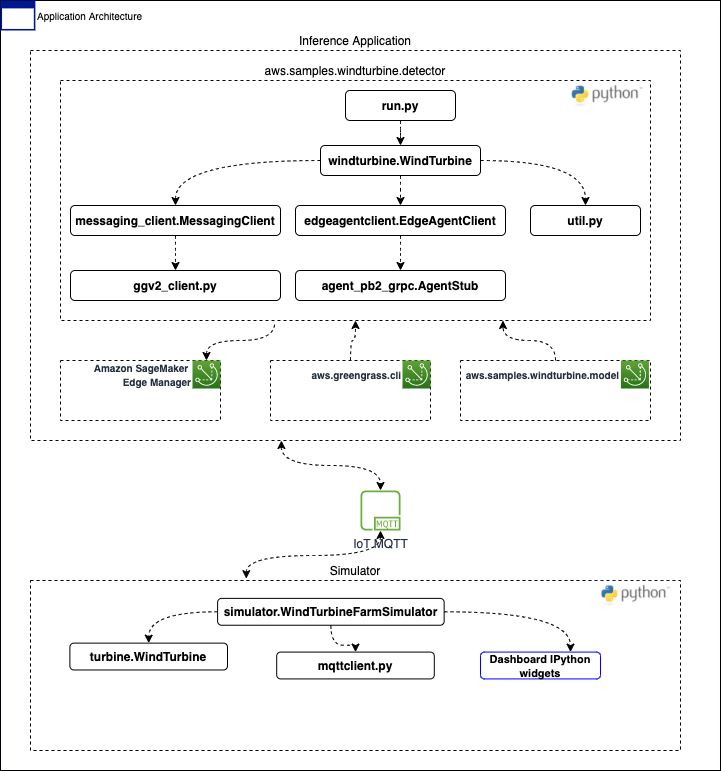 Application Architecture

Inference Application

aws.samples.windturbine.detector

python

run.py

windturbine.WindTurbine

messaging_client.MessagingClient

edgeagentclient.EdgeAgentClient

util.py

ggv2_client.py

agent_pb2_grpc.AgentStub

Amazon SageMaker Edge Manager

aws.greengrass.cli

aws.samples.windturbine.model

MQTT

IoT MQTT

Simulator

python

simulator.WindTurbineFarmSimulator

turbine.WindTurbine

mqttclient.py

Dashboard IPython widgets